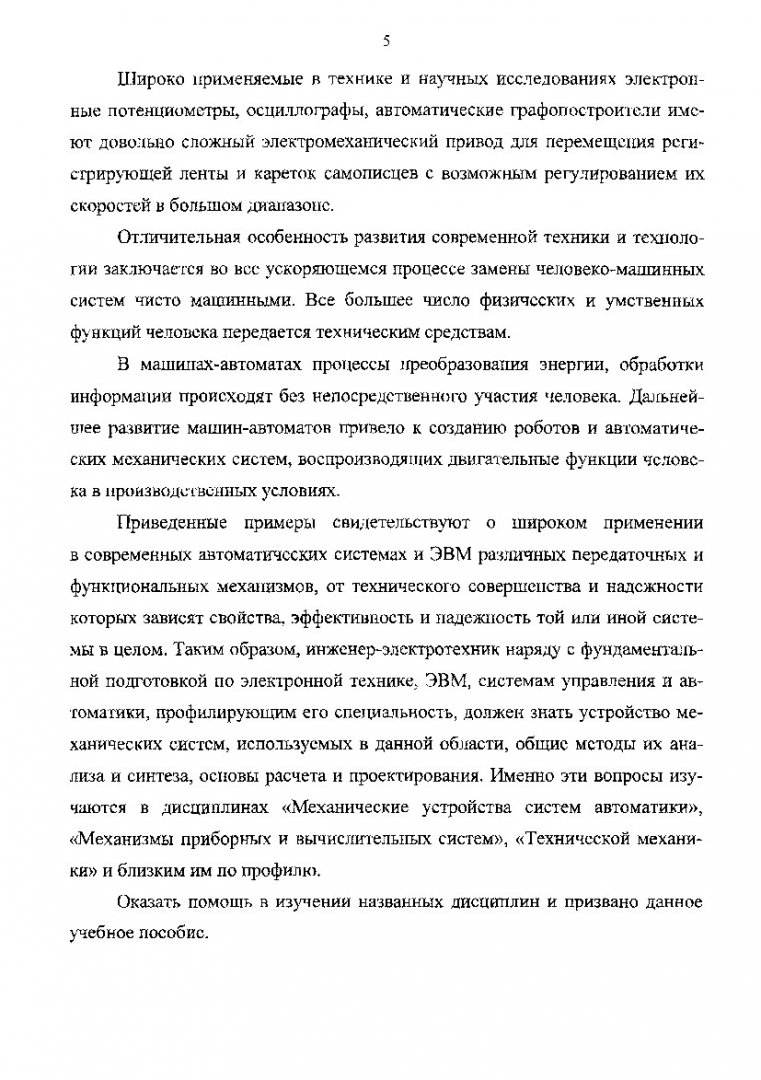 5

Широко применяемые в технике и научных исследованиях электронные потенциометры, осциллографы, автоматические графопостроители имеют довольно сложный электромеханический привод для перемещения регистрирующей ленты и кареток самописцев с возможным регулированием их скоростей в большом диапазоне.

Отличительная особенность развития современной техники и технологии заключается во все ускоряющемся процессе замены человеко-машинных систем чисто машинными. Все большее число физических и умственных функций человека передается техническим средствам.

В машинах-автоматах процессы преобразования энергии, обработки информации происходят без непосредственного участия человека. Дальнейшее развитие машин-автоматов привело к созданию роботов и автоматических механических систем, воспроизводящих двигательные функции человека в производственных условиях.

Приведенные примеры свидетельствуют о широком применении в современных автоматических системах и ЭВМ различных передаточных и функциональных механизмов, от технического совершенства и надежности которых зависят свойства, эффективность и надежность той или иной системы в целом. Таким образом, инженер-электротехник наряду с фундаментальной подготовкой по электронной технике, ЭВМ, системам управления и автоматики, профилирующим его специальность, должен знать устройство механических систем, используемых в данной области, общие методы их анализа и синтеза, основы расчета и проектирования. Именно эти вопросы изучаются в дисциплинах «Механические устройства систем автоматики», «Механизмы приборных и вычислительных систем», «Технической механики» и близким им по профилю.

Оказать помощь в изучении названных дисциплин и призвано данное учебное пособие.